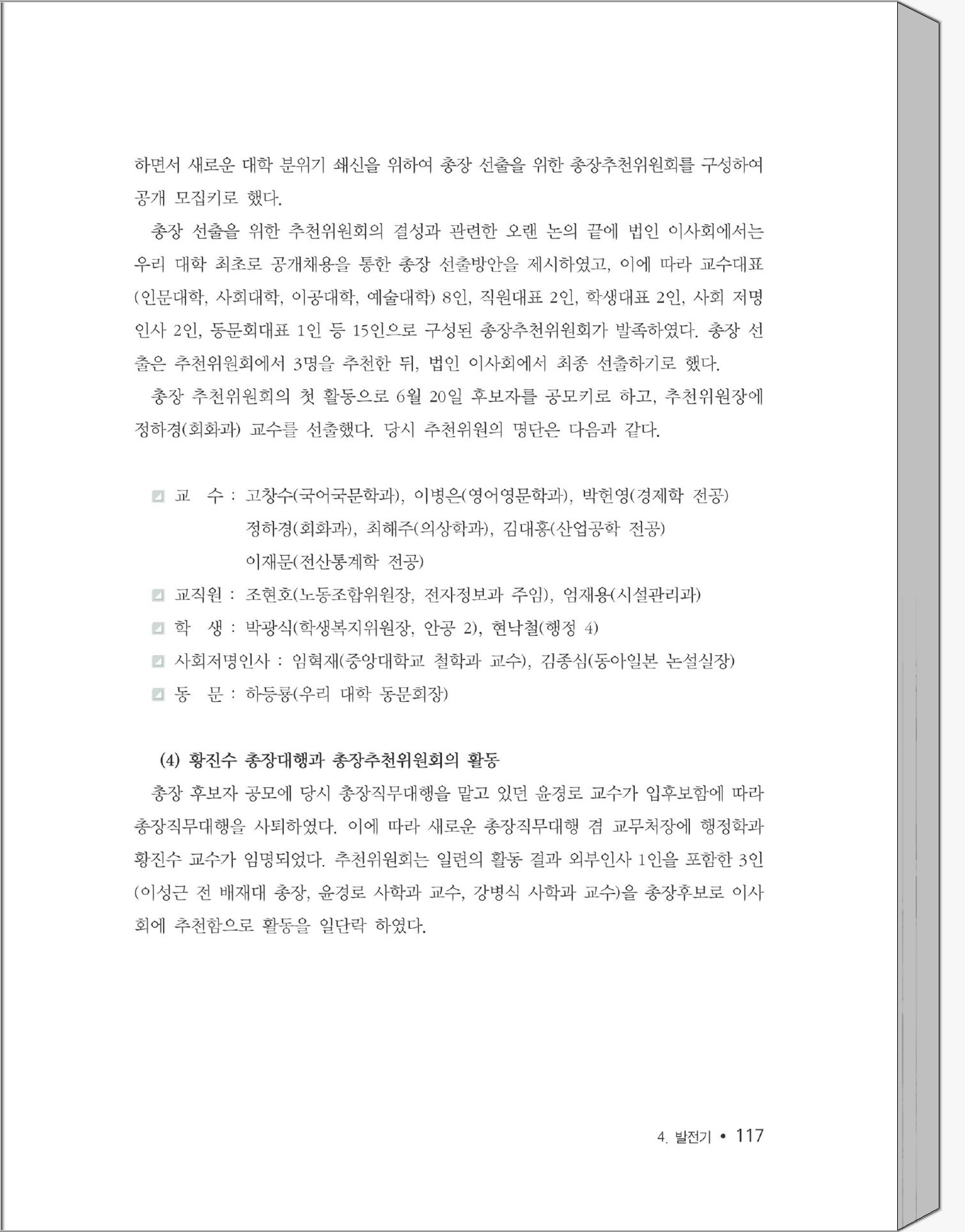 하면서 새로운 대학 분위기 쇄신을 위하여 총장 선출을 위한 총장추천위원회를 구성하여 공개 모집키로 했다.

총장 선출을 위한 추천위원회의 결성과 관련한 오랜 논의 끝에 법인 이사회에서는 우리 대학 최초로 공개채용을 통한 총장 선출방안을 제시하였고, 이에 따라 교수대표(인문대학, 사회대학, 이공대학, 예술대학) 8인, 직원대표 2인, 학생대표 2인, 사회 저명인사 2인, 동문회대표 1인 등 15인으로 구성된 총장추천위원회가 발족하였다. 총장 선출은 추천위원회에서 3명을 추천한 뒤, 법인 이사회에서 최종 선출하기로 했다.

총장 추천위원회의 첫 활동으로 6월 20일 후보자를 공모키로 하고, 추천위원장에 정하경(회화과) 교수를 선출했다. 당시 추천위원의 명단은 다음과 같다.

교 수 : 고창수(국어국문학과), 이병은(영어영문학과), 박헌영(경제학 전공) 정하경(회화과), 최해주(의상학과), 김대홍(산업공학 전공) 이재문(전산통계학 전공)

교직원 : 조현호(노동조합위원장, 전자정보과 주임), 엄재용(시설관리과)

학 생 : 박광식(학생복지위원장, 안공 2), 현낙철(행정 4)

사회저명인사 : 임혁재(중앙대학교 철학과 교수), 김종심(동아일본 논설실장)

동 문 : 하등룡(우리 대학 동문회장)

(4) 황진수 총장대행과 총장추천위원회의 활동

총장 후보자 공모에 당시 총장직무대행을 맡고 있던 윤경로 교수가 입후보함에 따라 총장직무대행을 사퇴하였다. 이에 따라 새로운 총장직무대행 겸 교무처장에 행정학과 황진수 교수가 임명되었다. 추천위원회는 일련의 활동 결과 외부인사 1인을 포함한 3인(이성근 전 배재대 총장, 윤경로 사학과 교수, 강병식 사학과 교수)을 총장후보로 이사회에 추천함으로 활동을 일단락 하였다.

4. 발전기 • 117